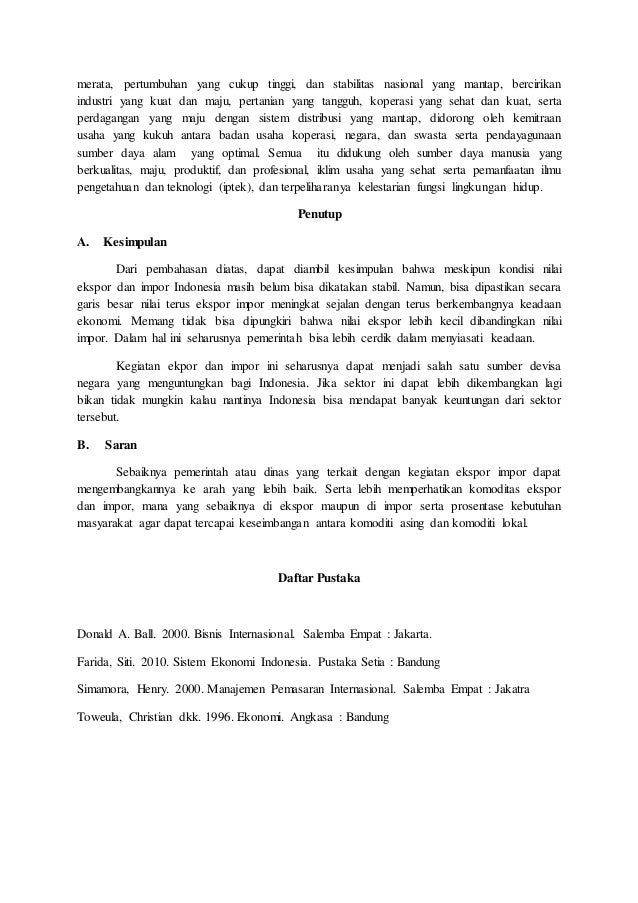 merata, pertumbuhan yang cukup tinggi, dan stabilitas nasional yang mantap, bercirikan industri yang kuat dan maju, pertanian yang tangguh, koperasi yang sehat dan kuat, serta perdagangan yang maju dengan sistem distribusi yang mantap, didorong oleh kemitraan usaha yang kukuh antara badan usaha koperasi, negara, dan swasta serta pendayagunaan sumber daya alam yang optimal. Semua itu didukung oleh sumber daya manusia yang berkualitas, maju, produktif, dan profesional, iklim usaha yang sehat serta pemanfaatan ilmu pengetahuan dan teknologi (iptek), dan terpeliharanya kelestarian fungsi lingkungan hidup.

Penutup

A. Kesimpulan

Dari pembahasan diatas, dapat diambil kesimpulan bahwa meskipun kondisi nilai ekspor dan impor Indonesia masih belum bisa dikatakan stabil. Namun, bisa dipastikan secara garis besar nilai terus ekspor impor meningkat sejalan dengan terus berkembangnya keadaan ekonomi. Memang tidak bisa dipungkiri bahwa nilai ekspor lebih kecil dibandingkan nilai impor. Dalam hal ini seharusnya pemerintah bisa lebih cerdik dalam menyiasati keadaan.

Kegiatan ekpor dan impor ini seharusnya dapat menjadi salah satu sumber devisa negara yang menguntungkan bagi Indonesia. Jika sektor ini dapat lebih dikembangkan lagi bikan tidak mungkin kalau nantinya Indonesia bisa mendapat banyak keuntungan dari sektor tersebut.

B. Saran

Sebaiknya pemerintah atau dinas yang terkait dengan kegiatan ekspor impor dapat mengembangkannya ke arah yang lebih baik. Serta lebih memperhatikan komoditas ekspor dan impor, mana yang sebaiknya di ekspor maupun di impor serta prosentase kebutuhan masyarakat agar dapat tercapai keseimbangan antara komoditi asing dan komoditi lokal.

Daftar Pustaka

Donald A. Ball. 2000. Bisnis Internasional. Salemba Empat : Jakarta.

Farida, Siti. 2010. Sistem Ekonomi Indonesia. Pustaka Setia : Bandung

Simamora, Henry. 2000. Manajemen Pemasaran Internasional. Salemba Empat : Jakatra

Toweula, Christian dkk. 1996. Ekonomi. Angkasa : Bandung